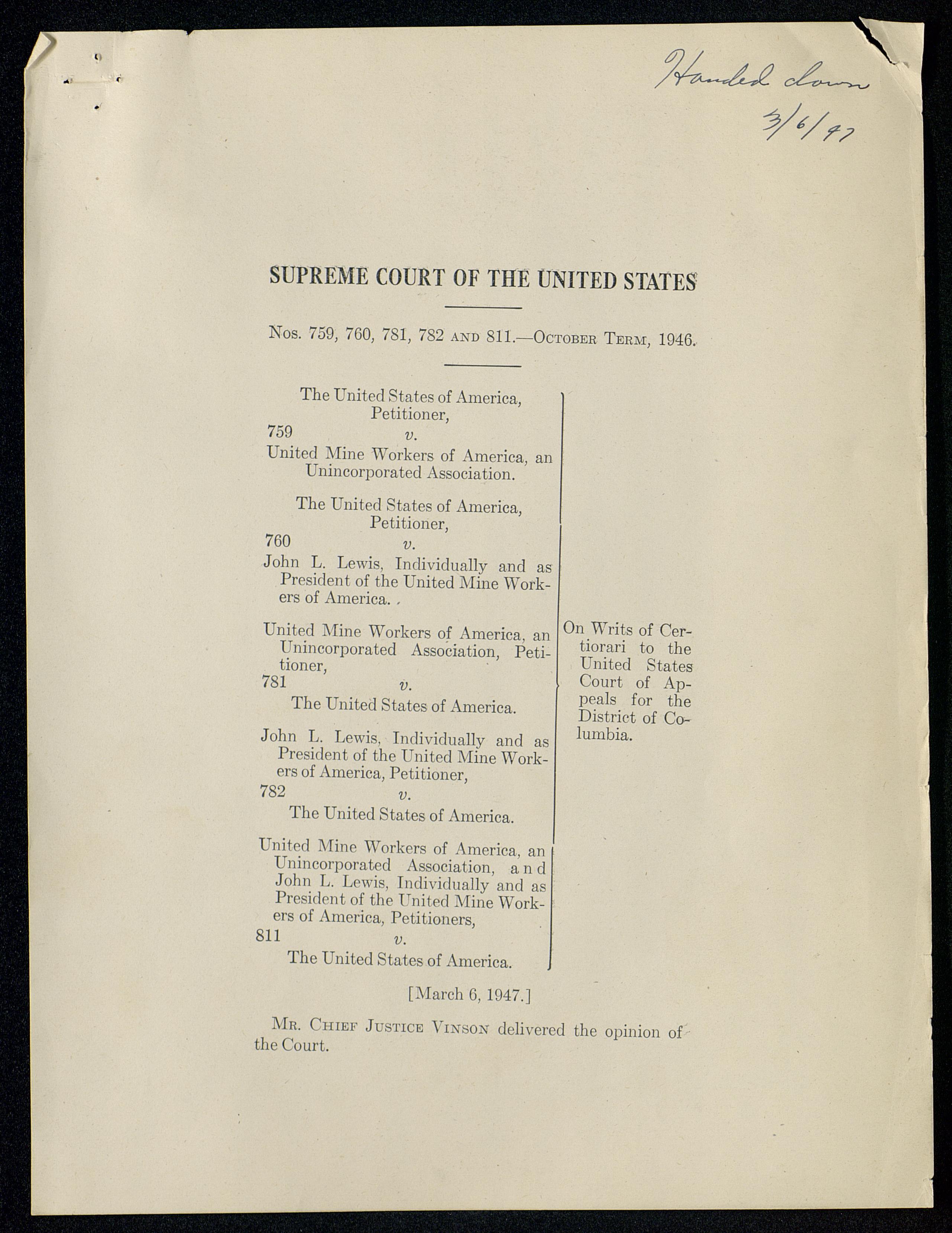 Handed down 3/6/47

SUPREME COURT OF THE UNITED STATES

Nos. 759, 760, 781, 782 AND 811.—OCTOBER TERM, 1946.

The United States of America, Petitioner,
759 v.
United Mine Workers of America, an Unincorporated Association.

The United States of America, Petitioner,
760 v.
John L. Lewis, Individually and as President of the United Mine Workers of America.

United Mine Workers of America, an Unincorporated Association, Petitioner,
781 v.
The United States of America.

John L. Lewis, Individually and as President of the United Mine Workers of America, Petitioner,
782 v.
The United States of America.

United Mine Workers of America, an Unincorporated Association, and John L. Lewis, Individually and as President of the United Mine Workers of America, Petitioners,
811 v.
The United States of America.

On Writs of Certiorari to the United States Court of Appeals for the District of Columbia.

[March 6, 1947.]

MR. CHIEF JUSTICE VINSON delivered the opinion of the Court.